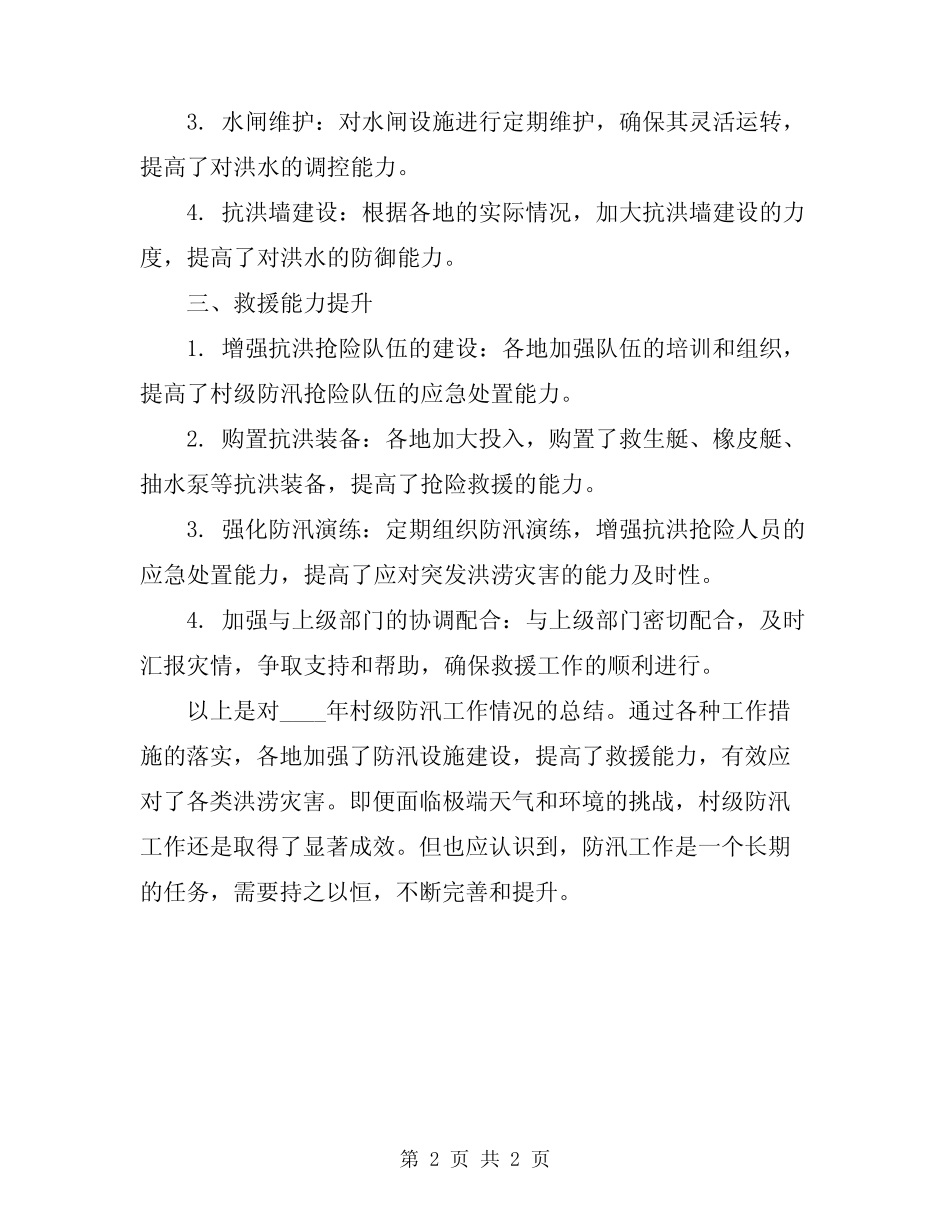 3. 水闸维护：对水闸设施进行定期维护，确保其灵活运转，提高了对洪水的调控能力。

4. 抗洪墙建设：根据各地的实际情况，加大抗洪墙建设的力度，提高了对洪水的防御能力。

三、救援能力提升

1. 增强抗洪抢险队伍的建设：各地加强队伍的培训和组织，提高了村级防汛抢险队伍的应急处置能力。

2. 购置抗洪装备：各地加大投入，购置了救生艇、橡皮艇、抽水泵等抗洪装备，提高了抢险救援的能力。

3. 强化防汛演练：定期组织防汛演练，增强抗洪抢险人员的应急处置能力，提高了应对突发洪涝灾害的能力及时性。

4. 加强与上级部门的协调配合：与上级部门密切配合，及时汇报灾情，争取支持和帮助，确保救援工作的顺利进行。

以上是对____年村级防汛工作情况的总结。通过各种工作措施的落实，各地加强了防汛设施建设，提高了救援能力，有效应对了各类洪涝灾害。即便面临极端天气和环境的挑战，村级防汛工作还是取得了显著成效。但也应认识到，防汛工作是一个长期的任务，需要持之以恒，不断完善和提升。

第 2 页 共 2 页